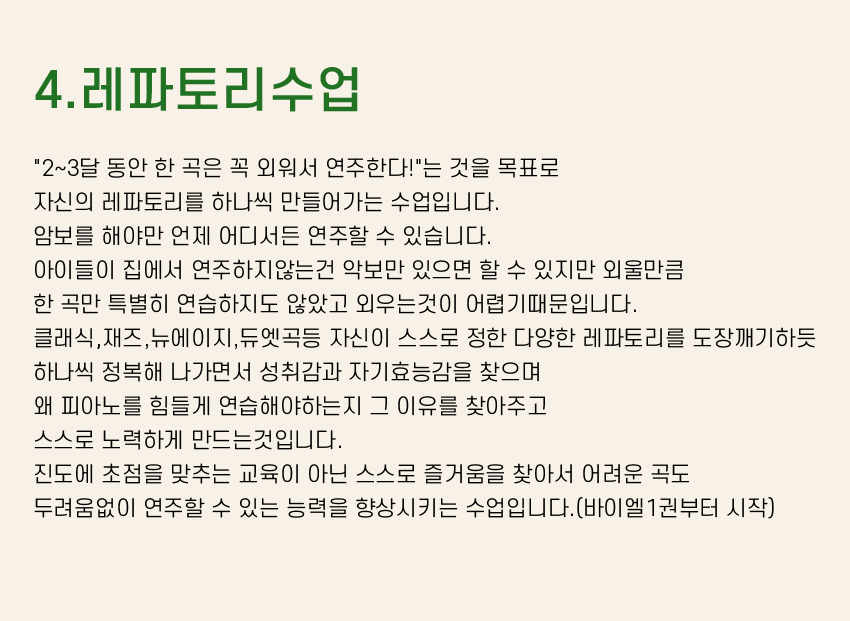 4.레파토리수업

"2~3달 동안 한 곡은 꼭 외워서 연주한다!"는 것을 목표로
자신의 레파토리를 하나씩 만들어가는 수업입니다.
암보를 해야만 언제 어디서든 연주할 수 있습니다.
아이들이 집에서 연주하지않는건 악보만 있으면 할 수 있지만 외울만큼
한 곡만 특별히 연습하지도 않았고 외우는것이 어렵기때문입니다.
클래식,재즈,뉴에이지,듀엣곡등 자신이 스스로 정한 다양한 레파토리를 도장깨기하듯
하나씩 정복해 나가면서 성취감과 자기효능감을 찾으며
왜 피아노를 힘들게 연습해야하는지 그 이유를 찾아주고
스스로 노력하게 만드는것입니다.
진도에 초점을 맞추는 교육이 아닌 스스로 즐거움을 찾아서 어려운 곡도
두려움없이 연주할 수 있는 능력을 향상시키는 수업입니다.(바이엘1권부터 시작)